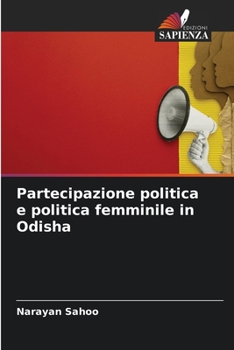 EDIZIONI
SAPIENZA

Partecipazione politica e politica femminile in Odisha

Narayan Sahoo